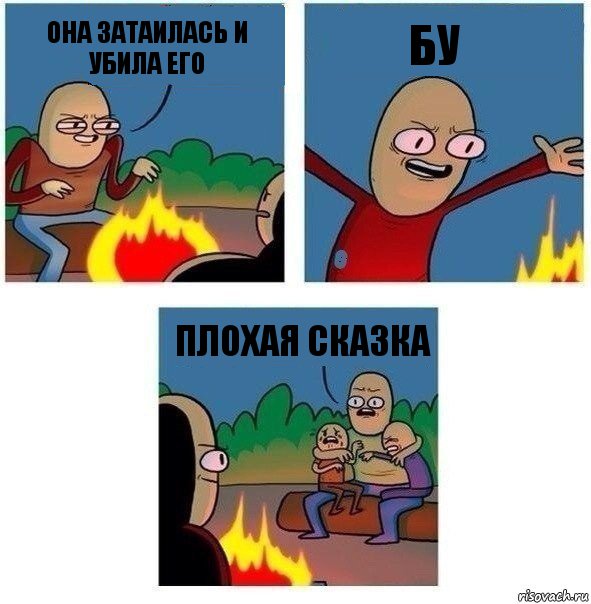 ОНА ЗАТАИЛАСЬ И УБИЛА ЕГО

БУ

ПЛОХАЯ СКАЗКА

risovach.ru